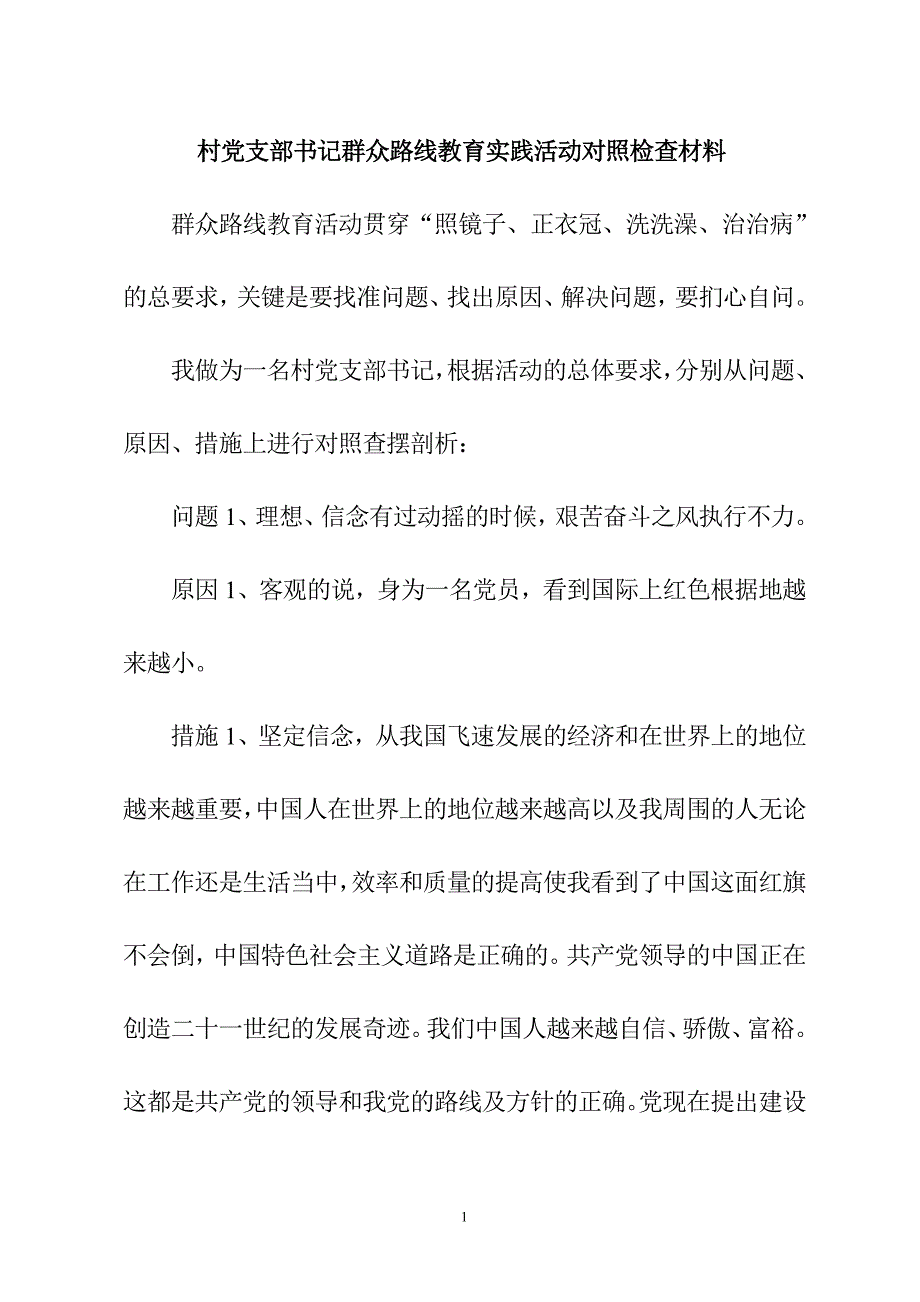 村党支部书记群众路线教育实践活动对照检查材料

群众路线教育活动贯穿“照镜子、正衣冠、洗洗澡、治治病”的总要求，关键是要找准问题、找出原因、解决问题，要扪心自问。

我做为一名村党支部书记，根据活动的总体要求，分别从问题、原因、措施上进行对照查摆剖析：

问题 1、理想、信念有过动摇的时候，艰苦奋斗之风执行不力。

原因 1、客观的说，身为一名党员，看到国际上红色根据地越来越小。

措施 1、坚定信念，从我国飞速发展的经济和在世界上的地位越来越重要，中国人在世界上的地位越来越高以及我周围的人无论在工作还是生活当中，效率和质量的提高使我看到了中国这面红旗不会倒，中国特色社会主义道路是正确的。共产党领导的中国正在创造二十一世纪的发展奇迹。我们中国人越来越自信、骄傲、富裕。这都是共产党的领导和我党的路线及方针的正确。党现在提出建设

1